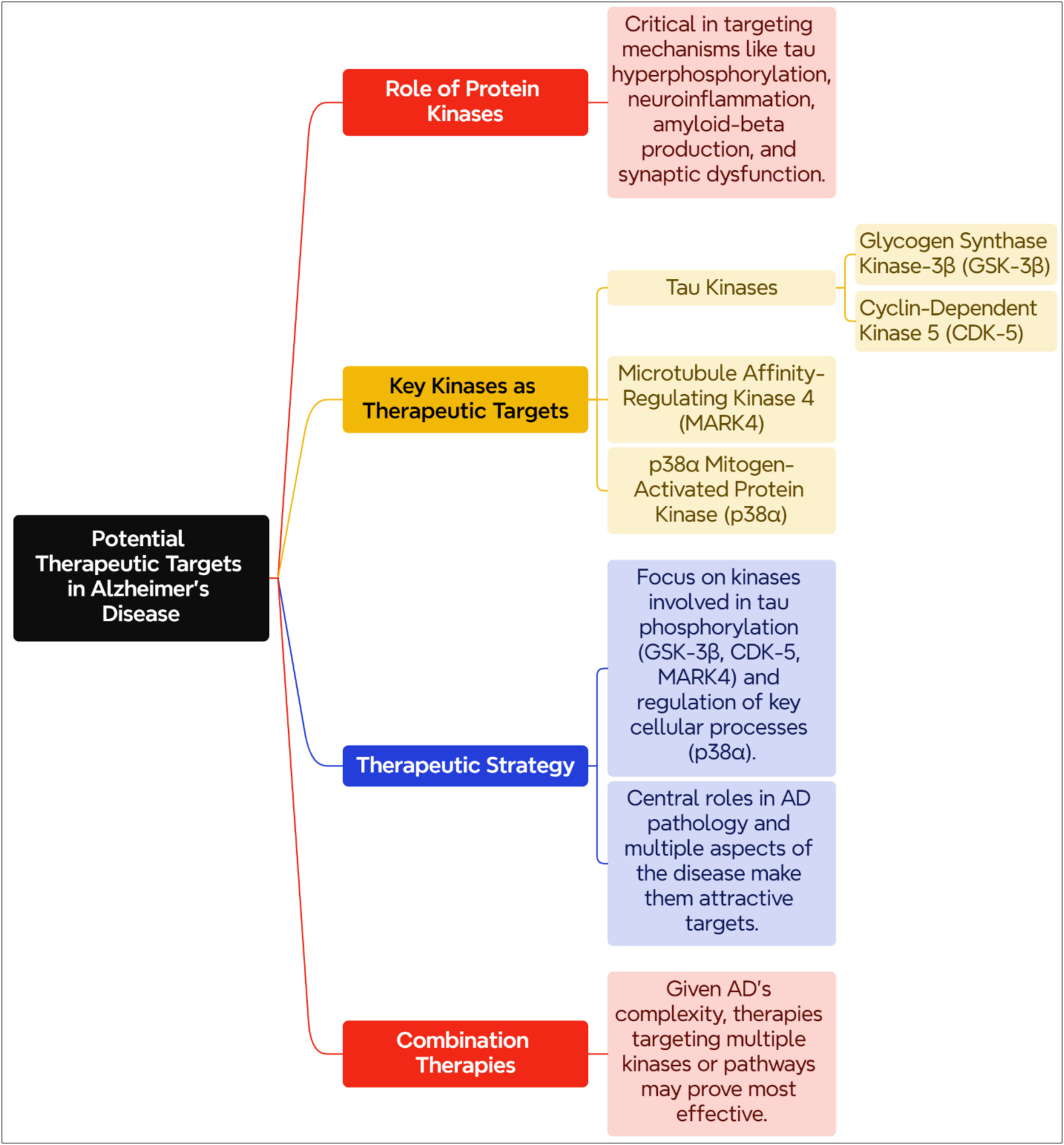 Potential Therapeutic Targets in Alzheimer's Disease

Role of Protein Kinases

Critical in targeting mechanisms like tau hyperphosphorylation, neuroinflammation, amyloid-beta production, and synaptic dysfunction.

Key Kinases as Therapeutic Targets

Tau Kinases

Glycogen Synthase Kinase-3β (GSK-3β)

Cyclin-Dependent Kinase 5 (CDK-5)

Microtubule Affinity-Regulating Kinase 4 (MARK4)

p38α Mitogen-Activated Protein Kinase (p38α)

Therapeutic Strategy

Focus on kinases involved in tau phosphorylation (GSK-3β, CDK-5, MARK4) and regulation of key cellular processes (p38α).

Central roles in AD pathology and multiple aspects of the disease make them attractive targets.

Combination Therapies

Given AD's complexity, therapies targeting multiple kinases or pathways may prove most effective.